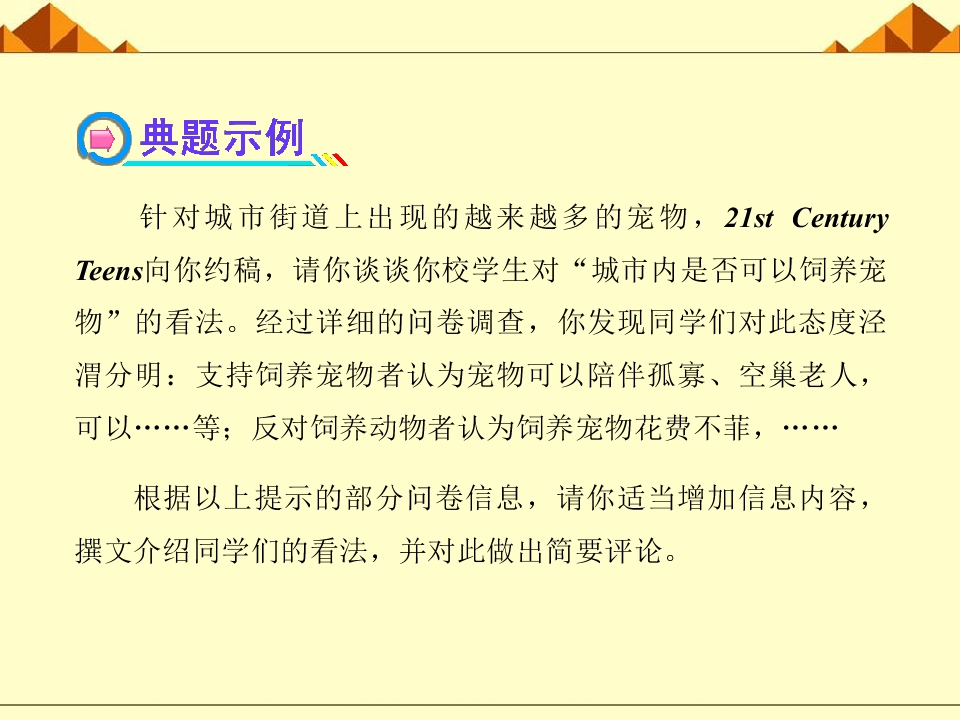 典题示例

针对城市街道上出现的越来越多的宠物，21st Century Teens向你约稿，请你谈谈你校学生对“城市内是否可以饲养宠物”的看法。经过详细的问卷调查，你发现同学们对此态度泾渭分明：支持饲养宠物者认为宠物可以陪伴孤寡、空巢老人，可以……等；反对饲养动物者认为饲养宠物花费不菲，……

根据以上提示的部分问卷信息，请你适当增加信息内容，撰文介绍同学们的看法，并对此做出简要评论。